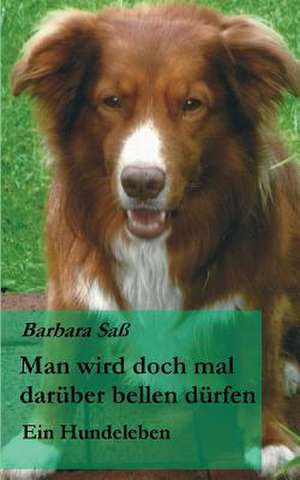 Barbara Saß

Man wird doch mal darüber bellen dürfen

Ein Hundeleben